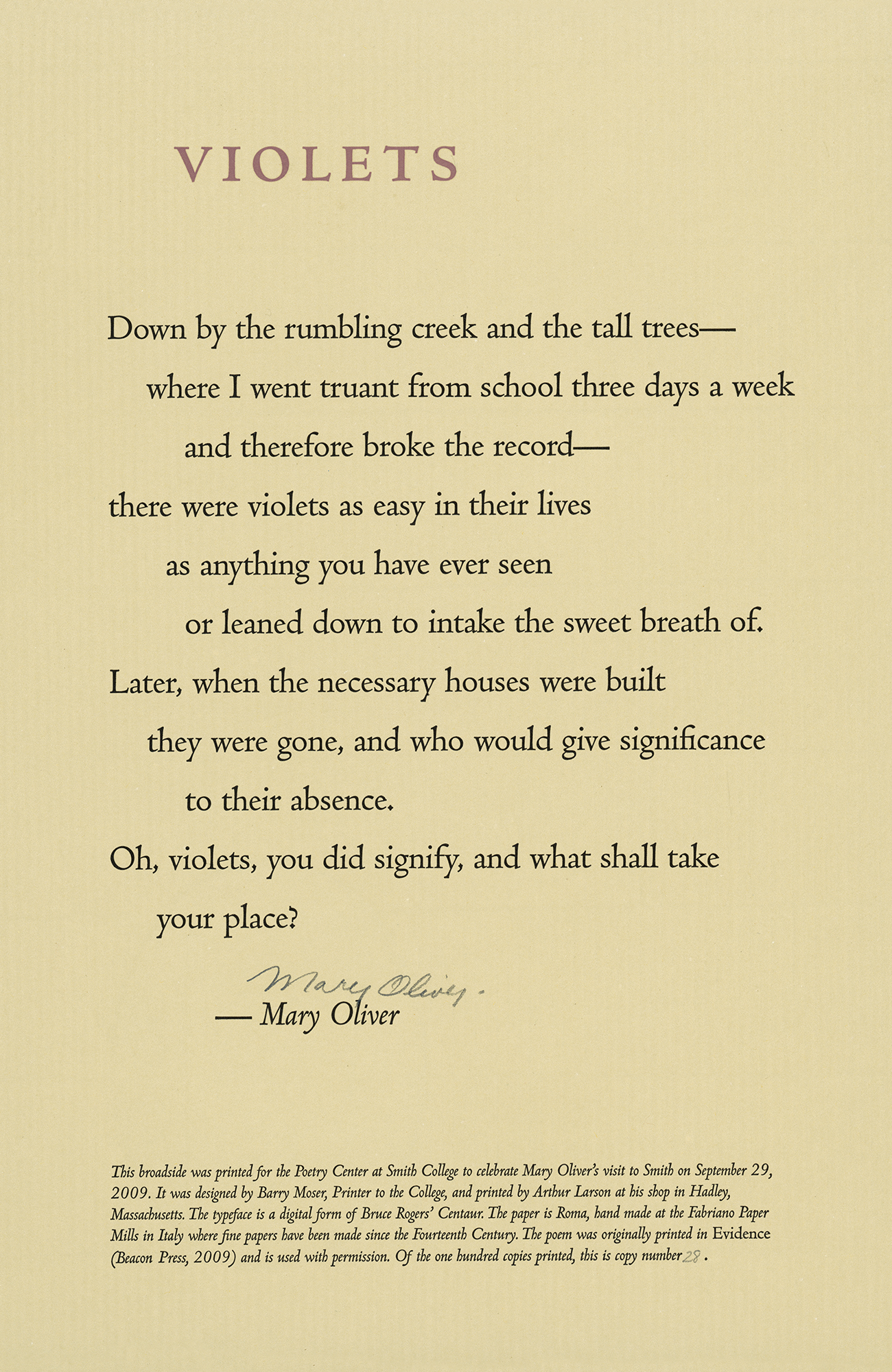 VIOLETS

Down by the rumbling creek and the tall trees—
where I went truant from school three days a week
and therefore broke the record—
there were violets as easy in their lives
as anything you have ever seen
or leaned down to intake the sweet breath of.
Later, when the necessary houses were built
they were gone, and who would give significance
to their absence.
Oh, violets, you did signify, and what shall take
your place?

Mary Oliver.

— Mary Oliver

This broadside was printed for the Poetry Center at Smith College to celebrate Mary Oliver's visit to Smith on September 29, 2009. It was designed by Barry Moser, Printer to the College, and printed by Arthur Larson at his shop in Hadley, Massachusetts. The typeface is a digital form of Bruce Rogers' Centaur. The paper is Roma, hand made at the Fabriano Paper Mills in Italy where fine papers have been made since the Fourteenth Century. The poem was originally printed in Evidence (Beacon Press, 2009) and is used with permission. Of the one hundred copies printed, this is copy number 28.